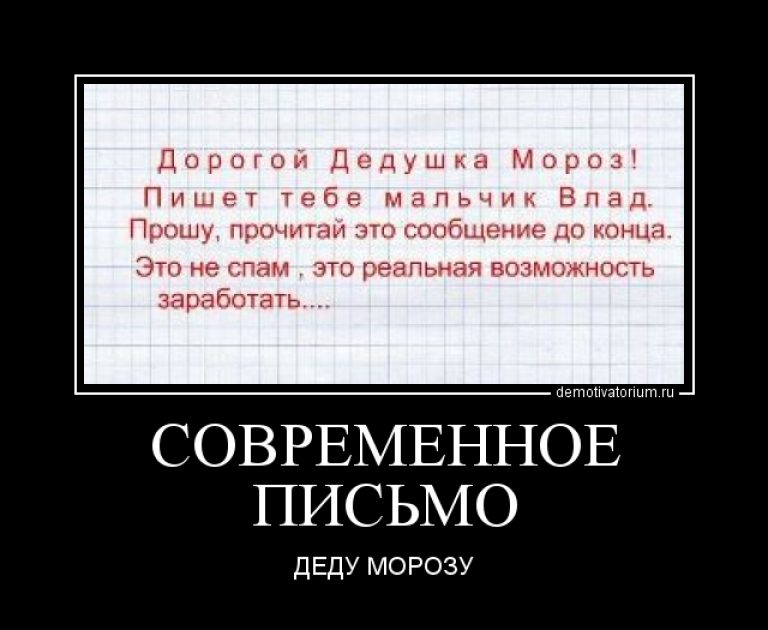 Дорогой Дедушка Мороз!
Пишет тебе мальчик Влад.
Прошу, прочитай это сообщение до конца.
Это не спам , это реальная возможность заработать....

demotivatorium.ru

СОВРЕМЕННОЕ ПИСЬМО

ДЕДУ МОРОЗУ